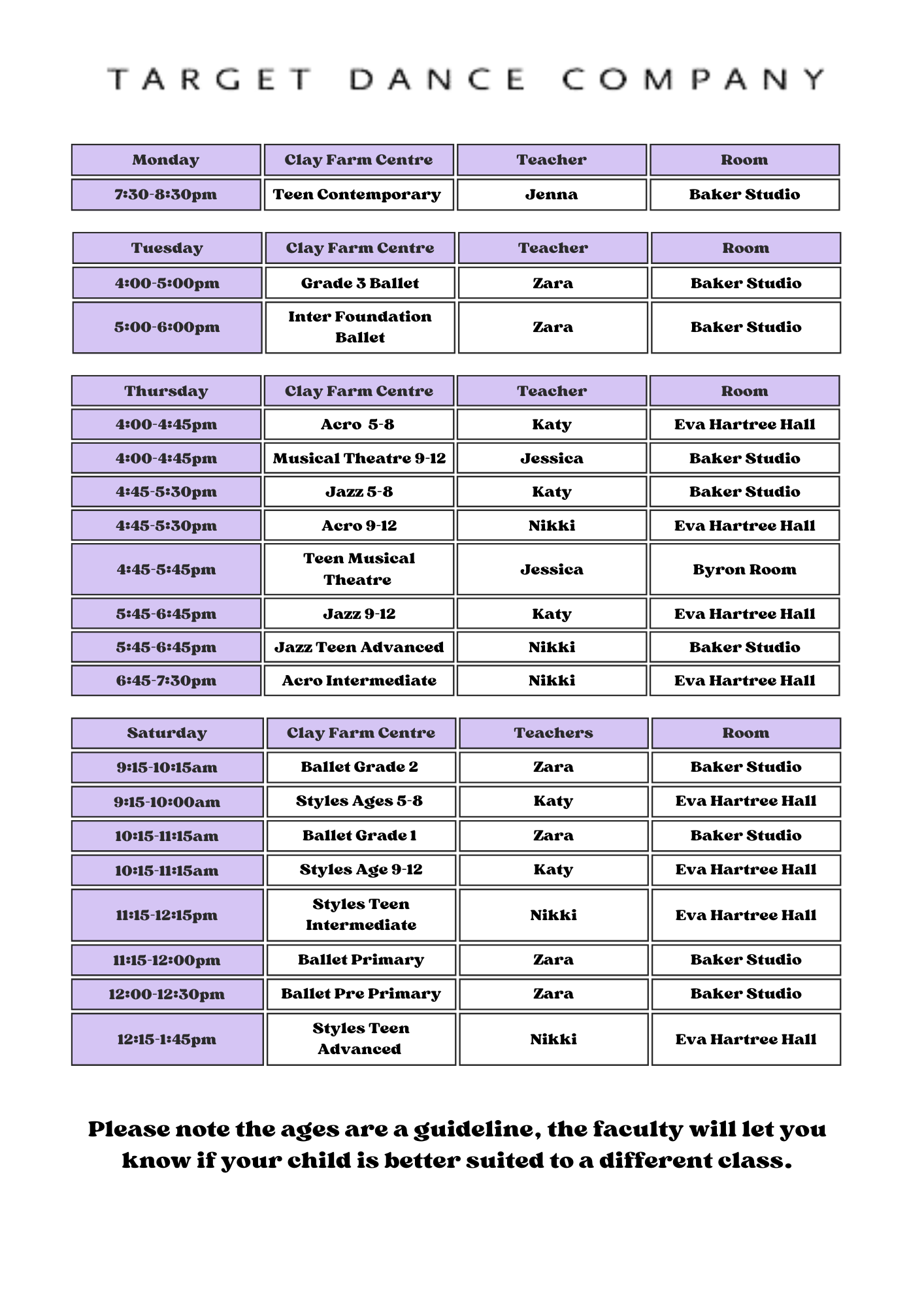 TARGET DANCE COMPANY

| Monday | Clay Farm Centre | Teacher | Room |
|---|---|---|---|
| 7:30-8:30pm | Teen Contemporary | Jenna | Baker Studio |

| Tuesday | Clay Farm Centre | Teacher | Room |
|---|---|---|---|
| 4:00-5:00pm | Grade 3 Ballet | Zara | Baker Studio |
| 5:00-6:00pm | Inter Foundation Ballet | Zara | Baker Studio |

| Thursday | Clay Farm Centre | Teacher | Room |
|---|---|---|---|
| 4:00-4:45pm | Acro 5-8 | Katy | Eva Hartree Hall |
| 4:00-4:45pm | Musical Theatre 9-12 | Jessica | Baker Studio |
| 4:45-5:30pm | Jazz 5-8 | Katy | Baker Studio |
| 4:45-5:30pm | Acro 9-12 | Nikki | Eva Hartree Hall |
| 4:45-5:45pm | Teen Musical Theatre | Jessica | Byron Room |
| 5:45-6:45pm | Jazz 9-12 | Katy | Eva Hartree Hall |
| 5:45-6:45pm | Jazz Teen Advanced | Nikki | Baker Studio |
| 6:45-7:30pm | Acro Intermediate | Nikki | Eva Hartree Hall |

| Saturday | Clay Farm Centre | Teachers | Room |
|---|---|---|---|
| 9:15-10:15am | Ballet Grade 2 | Zara | Baker Studio |
| 9:15-10:00am | Styles Ages 5-8 | Katy | Eva Hartree Hall |
| 10:15-11:15am | Ballet Grade 1 | Zara | Baker Studio |
| 10:15-11:15am | Styles Age 9-12 | Katy | Eva Hartree Hall |
| 11:15-12:15pm | Styles Teen Intermediate | Nikki | Eva Hartree Hall |
| 11:15-12:00pm | Ballet Primary | Zara | Baker Studio |
| 12:00-12:30pm | Ballet Pre Primary | Zara | Baker Studio |
| 12:15-1:45pm | Styles Teen Advanced | Nikki | Eva Hartree Hall |

Please note the ages are a guideline, the faculty will let you know if your child is better suited to a different class.